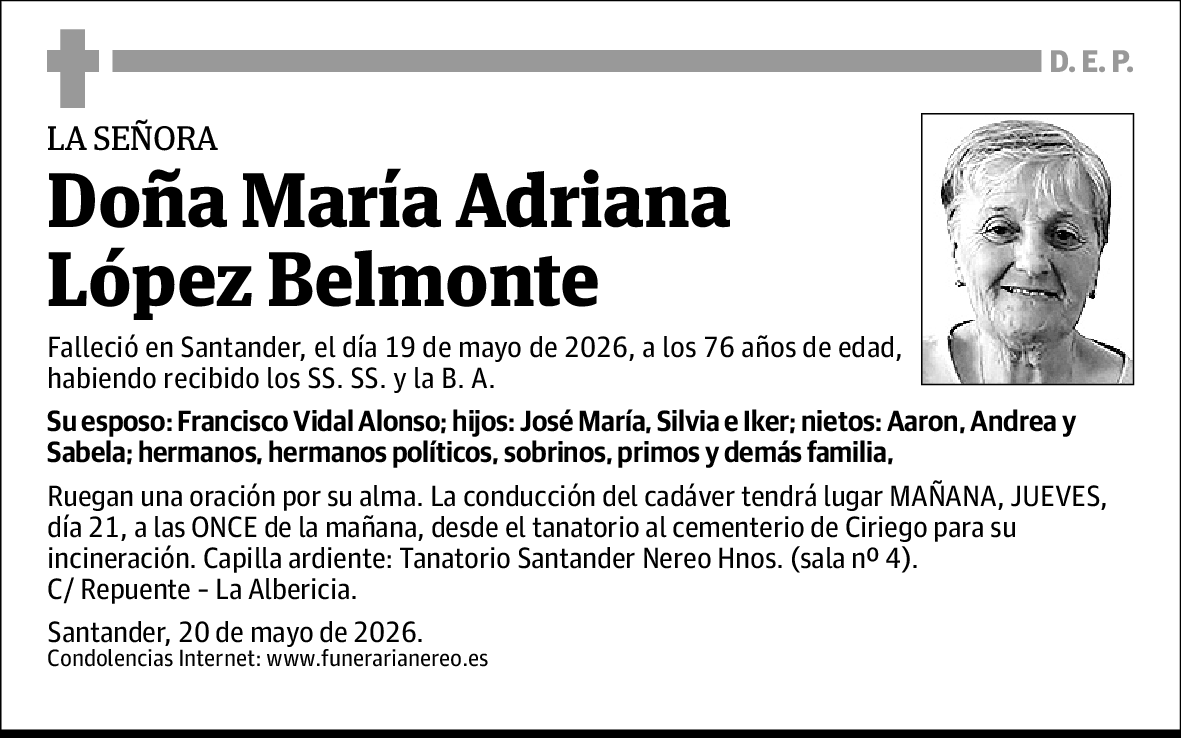 D. E. P.

LA SEÑORA

Doña María Adriana López Belmonte

Falleció en Santander, el día 19 de mayo de 2026, a los 76 años de edad, habiendo recibido los SS. SS. y la B. A.

Su esposo: Francisco Vidal Alonso; hijos: José María, Silvia e Iker; nietos: Aaron, Andrea y Sabela; hermanos, hermanos políticos, sobrinos, primos y demás familia,

Ruegan una oración por su alma. La conducción del cadáver tendrá lugar MAÑANA, JUEVES, día 21, a las ONCE de la mañana, desde el tanatorio al cementerio de Ciriego para su incineración. Capilla ardiente: Tanatorio Santander Nereo Hnos. (sala nº 4).
C/ Repuente - La Albericia.

Santander, 20 de mayo de 2026.
Condolencias Internet: www.funerarianereo.es